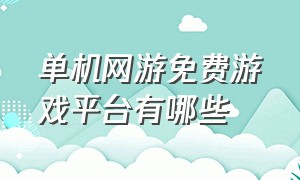 单机网游免费游戏平台有哪些